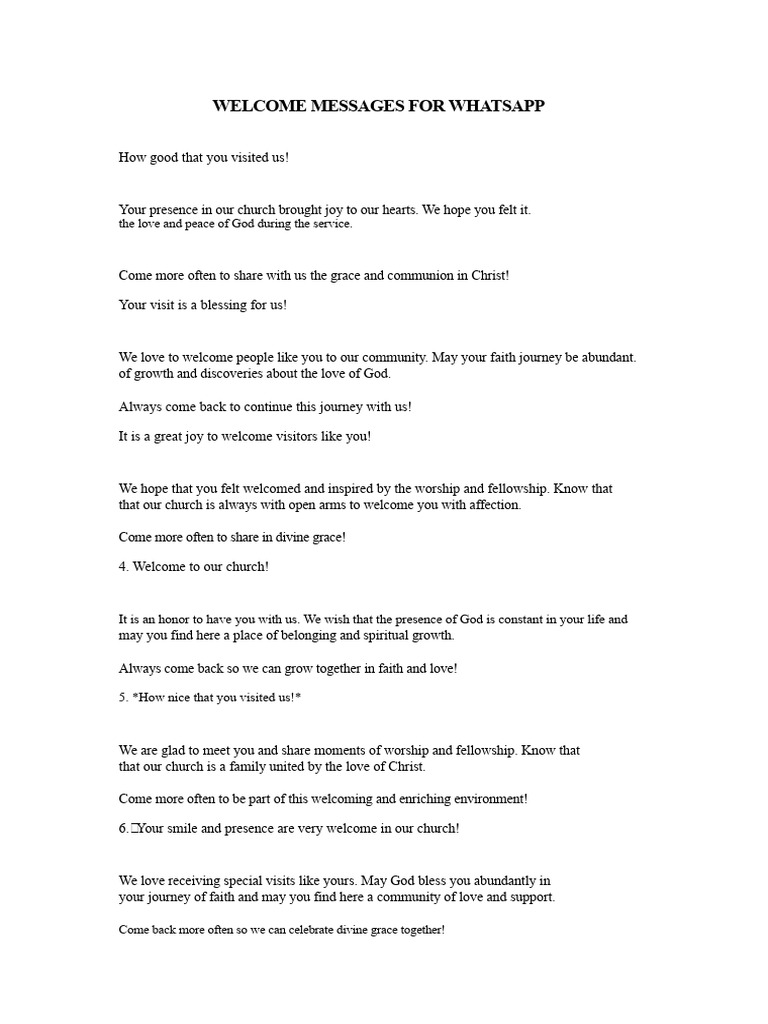 WELCOME MESSAGES FOR WHATSAPP

How good that you visited us!

Your presence in our church brought joy to our hearts. We hope you felt it. the love and peace of God during the service.

Come more often to share with us the grace and communion in Christ!

Your visit is a blessing for us!

We love to welcome people like you to our community. May your faith journey be abundant. of growth and discoveries about the love of God.

Always come back to continue this journey with us!

It is a great joy to welcome visitors like you!

We hope that you felt welcomed and inspired by the worship and fellowship. Know that that our church is always with open arms to welcome you with affection.

Come more often to share in divine grace!

4. Welcome to our church!

It is an honor to have you with us. We wish that the presence of God is constant in your life and may you find here a place of belonging and spiritual growth.

Always come back so we can grow together in faith and love!

5. *How nice that you visited us!*

We are glad to meet you and share moments of worship and fellowship. Know that that our church is a family united by the love of Christ.

Come more often to be part of this welcoming and enriching environment!

6. Your smile and presence are very welcome in our church!

We love receiving special visits like yours. May God bless you abundantly in your journey of faith and may you find here a community of love and support.

Come back more often so we can celebrate divine grace together!